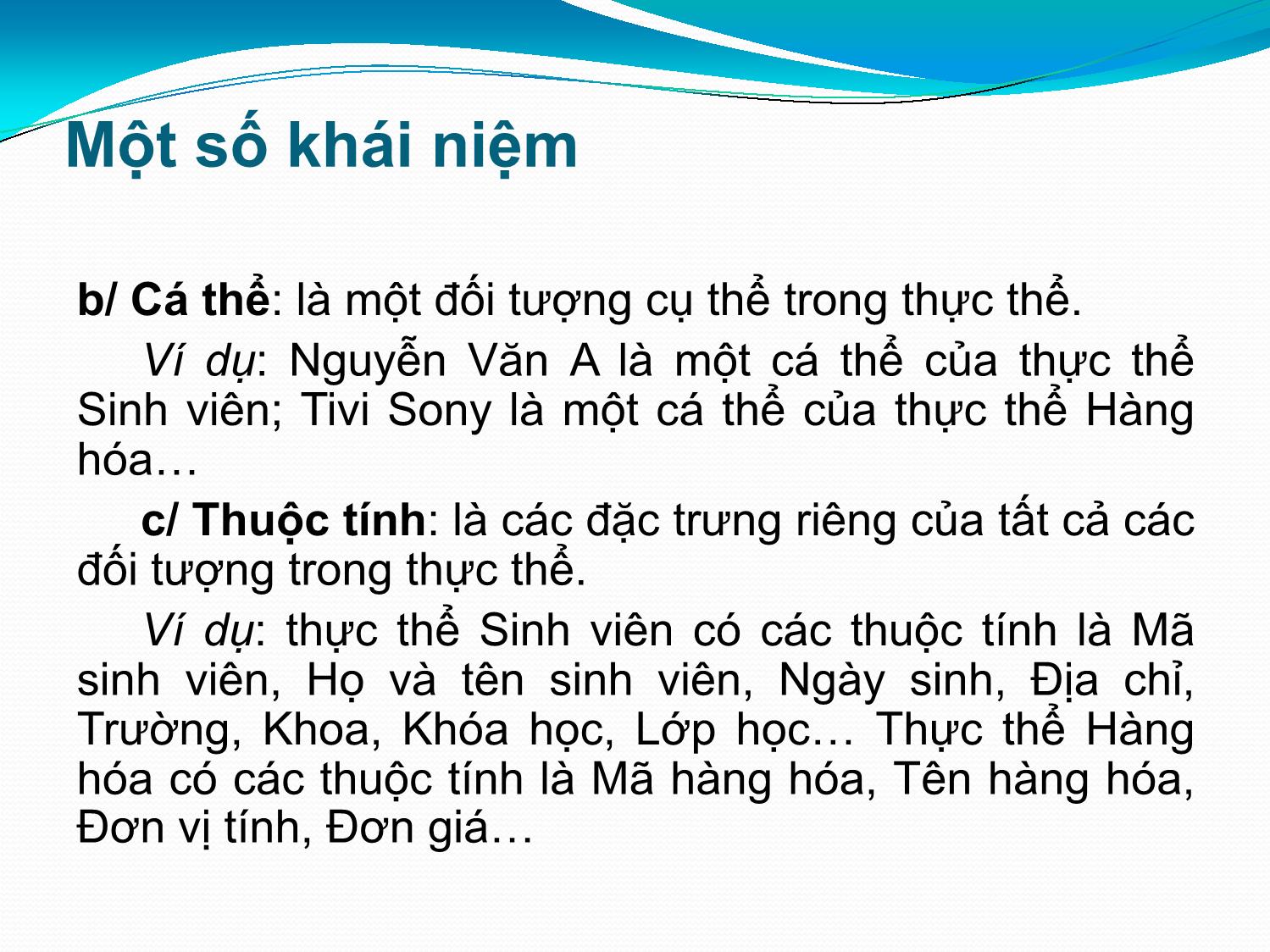 Một số khái niệm

b/ Cá thể: là một đối tượng cụ thể trong thực thể.

Ví dụ: Nguyễn Văn A là một cá thể của thực thể Sinh viên; Tivi Sony là một cá thể của thực thể Hàng hóa…

c/ Thuộc tính: là các đặc trưng riêng của tất cả các đối tượng trong thực thể.

Ví dụ: thực thể Sinh viên có các thuộc tính là Mã sinh viên, Họ và tên sinh viên, Ngày sinh, Địa chỉ, Trường, Khoa, Khóa học, Lớp học… Thực thể Hàng hóa có các thuộc tính là Mã hàng hóa, Tên hàng hóa, Đơn vị tính, Đơn giá…